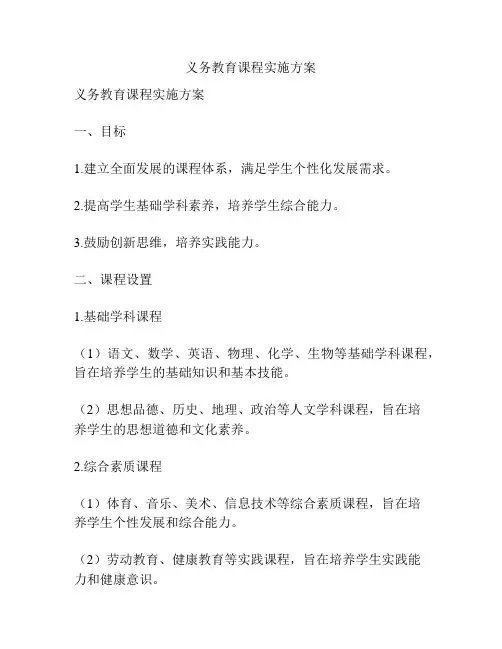 义务教育课程实施方案

义务教育课程实施方案

一、目标

1.建立全面发展的课程体系，满足学生个性化发展需求。

2.提高学生基础学科素养，培养学生综合能力。

3.鼓励创新思维，培养实践能力。

二、课程设置

1.基础学科课程

（1）语文、数学、英语、物理、化学、生物等基础学科课程，旨在培养学生的基础知识和基本技能。

（2）思想品德、历史、地理、政治等人文学科课程，旨在培养学生的思想道德和文化素养。

2.综合素质课程

（1）体育、音乐、美术、信息技术等综合素质课程，旨在培养学生个性发展和综合能力。

（2）劳动教育、健康教育等实践课程，旨在培养学生实践能力和健康意识。